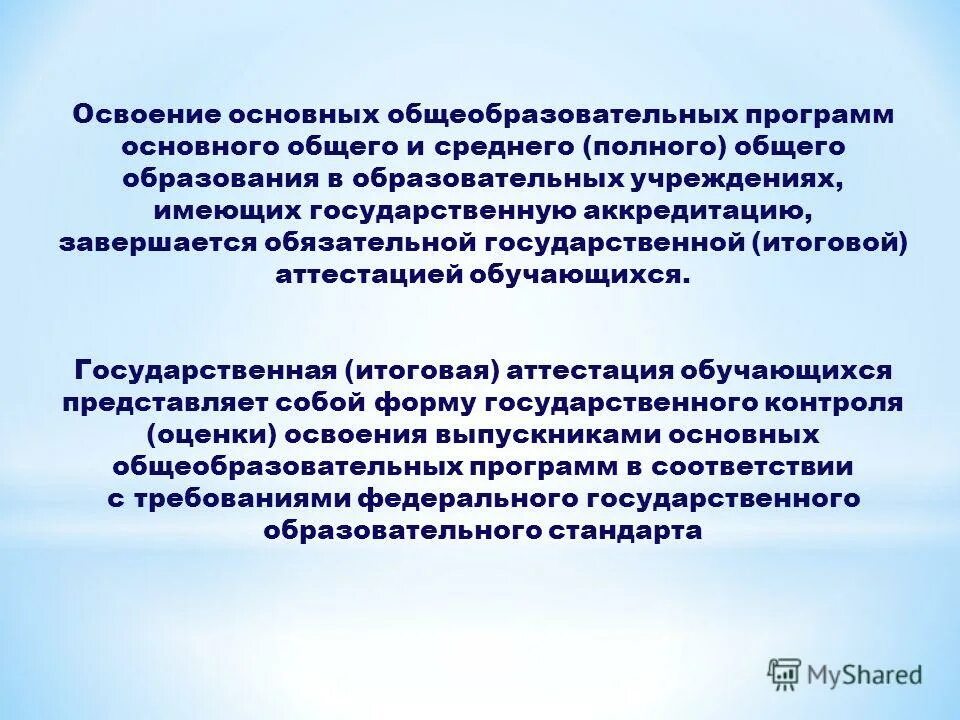 Освоение основных общеобразовательных программ основного общего и среднего (полного) общего образования в образовательных учреждениях, имеющих государственную аккредитацию, завершается обязательной государственной (итоговой) аттестацией обучающихся.

Государственная (итоговая) аттестация обучающихся представляет собой форму государственного контроля (оценки) освоения выпускниками основных общеобразовательных программ в соответствии с требованиями федерального государственного образовательного стандарта

MyShared